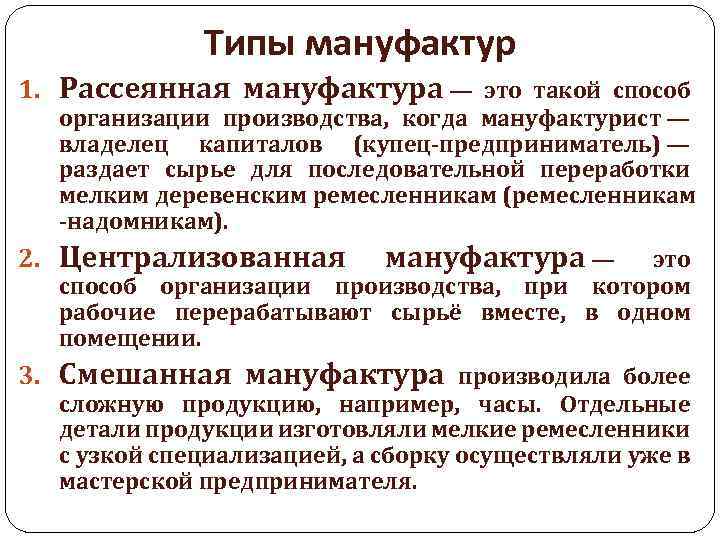 Типы мануфактур

1. Рассеянная мануфактура — это такой способ организации производства, когда мануфактурист — владелец капиталов (купец-предприниматель) — раздает сырье для последовательной переработки мелким деревенским ремесленникам (ремесленникам -надомникам).

2. Централизованная мануфактура — это способ организации производства, при котором рабочие перерабатывают сырьё вместе, в одном помещении.

3. Смешанная мануфактура производила более сложную продукцию, например, часы. Отдельные детали продукции изготовляли мелкие ремесленники с узкой специализацией, а сборку осуществляли уже в мастерской предпринимателя.